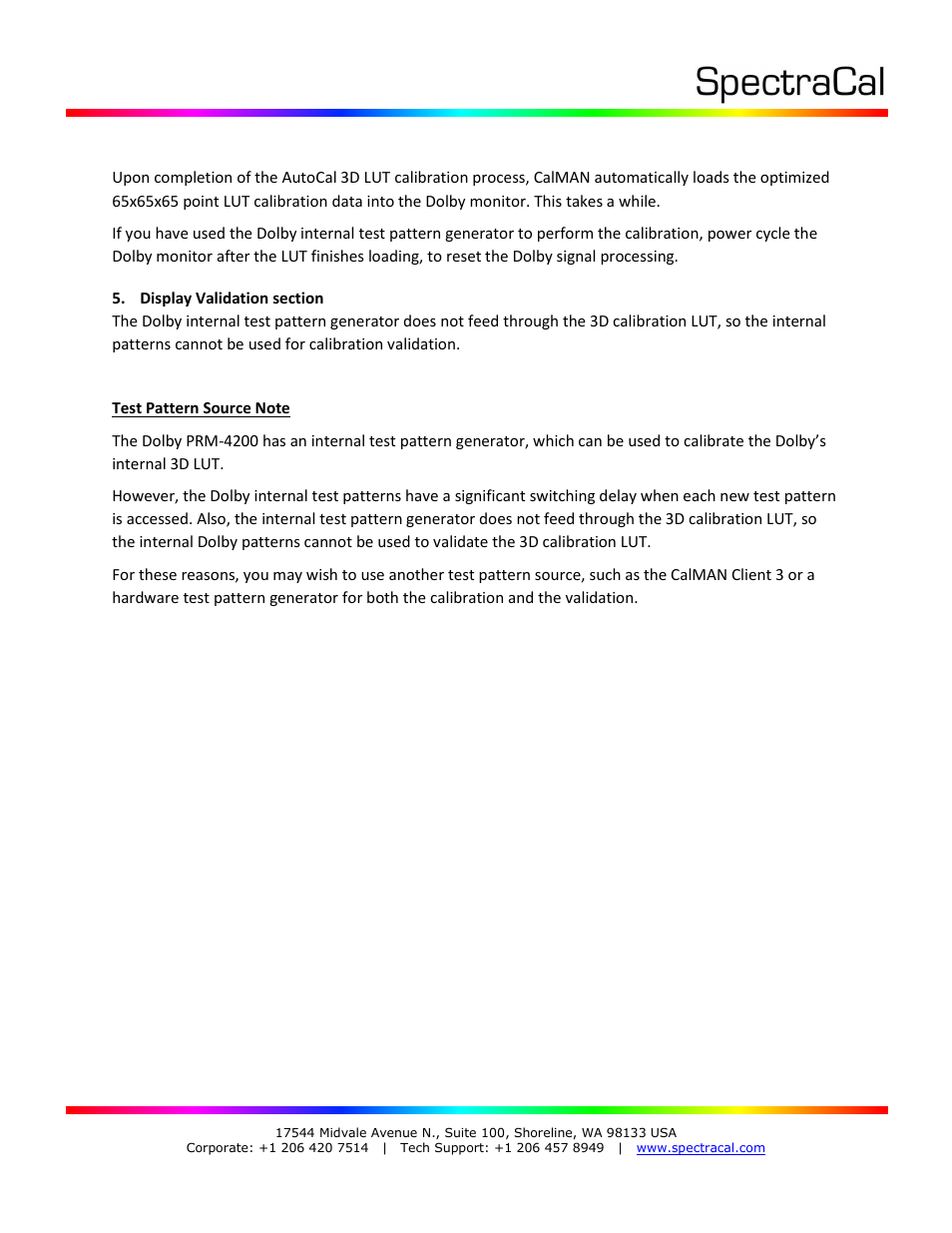 SpectraCal

Upon completion of the AutoCal 3D LUT calibration process, CalMAN automatically loads the optimized 65x65x65 point LUT calibration data into the Dolby monitor. This takes a while.

If you have used the Dolby internal test pattern generator to perform the calibration, power cycle the Dolby monitor after the LUT finishes loading, to reset the Dolby signal processing.

5. Display Validation section
The Dolby internal test pattern generator does not feed through the 3D calibration LUT, so the internal patterns cannot be used for calibration validation.

Test Pattern Source Note

The Dolby PRM-4200 has an internal test pattern generator, which can be used to calibrate the Dolby's internal 3D LUT.

However, the Dolby internal test patterns have a significant switching delay when each new test pattern is accessed. Also, the internal test pattern generator does not feed through the 3D calibration LUT, so the internal Dolby patterns cannot be used to validate the 3D calibration LUT.

For these reasons, you may wish to use another test pattern source, such as the CalMAN Client 3 or a hardware test pattern generator for both the calibration and the validation.

17544 Midvale Avenue N., Suite 100, Shoreline, WA 98133 USA
Corporate: +1 206 420 7514 | Tech Support: +1 206 457 8949 | www.spectracal.com